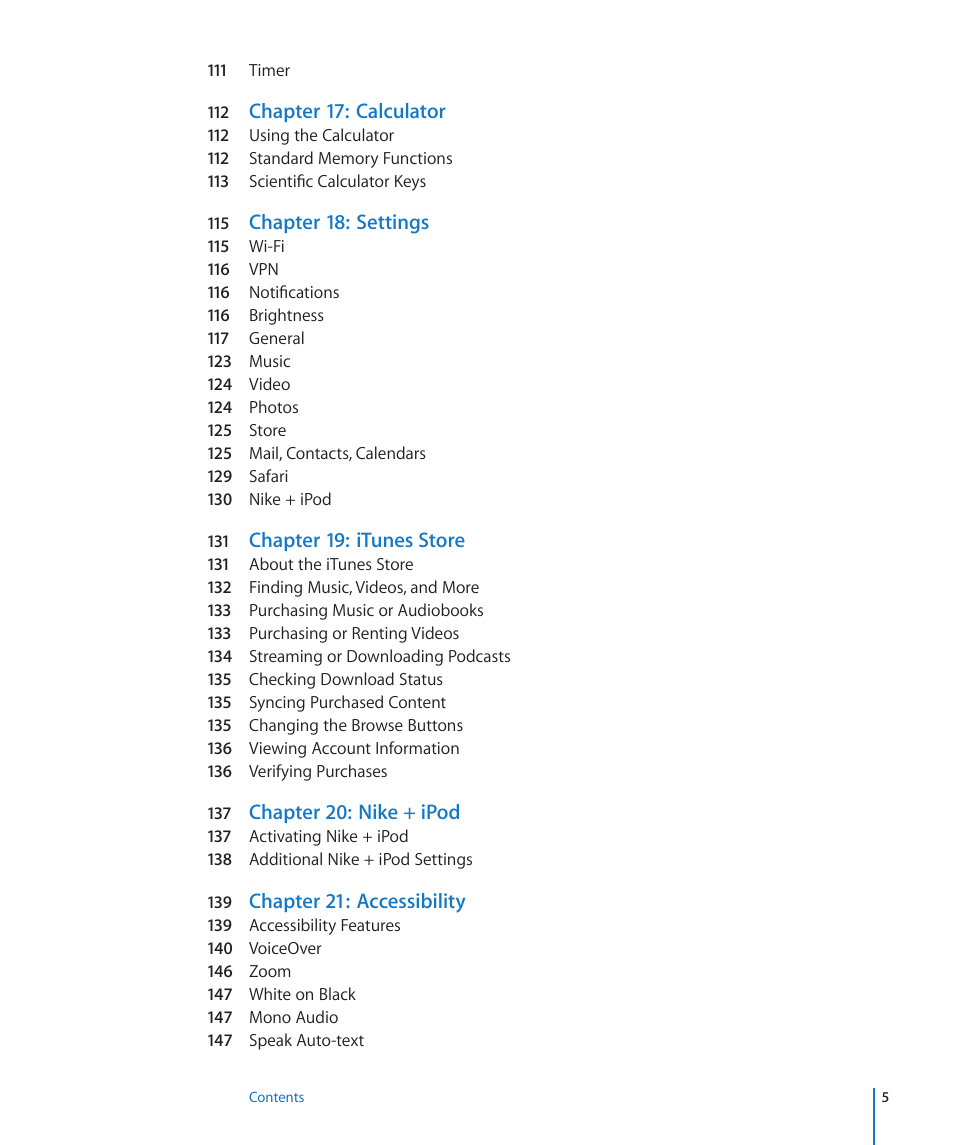 111 Timer

112 Chapter 17: Calculator
112 Using the Calculator
112 Standard Memory Functions
113 Scientific Calculator Keys

115 Chapter 18: Settings
115 Wi-Fi
116 VPN
116 Notifications
116 Brightness
117 General
123 Music
124 Video
124 Photos
125 Store
125 Mail, Contacts, Calendars
129 Safari
130 Nike + iPod

131 Chapter 19: iTunes Store
131 About the iTunes Store
132 Finding Music, Videos, and More
133 Purchasing Music or Audiobooks
133 Purchasing or Renting Videos
134 Streaming or Downloading Podcasts
135 Checking Download Status
135 Syncing Purchased Content
135 Changing the Browse Buttons
136 Viewing Account Information
136 Verifying Purchases

137 Chapter 20: Nike + iPod
137 Activating Nike + iPod
138 Additional Nike + iPod Settings

139 Chapter 21: Accessibility
139 Accessibility Features
140 VoiceOver
146 Zoom
147 White on Black
147 Mono Audio
147 Speak Auto-text

Contents 5